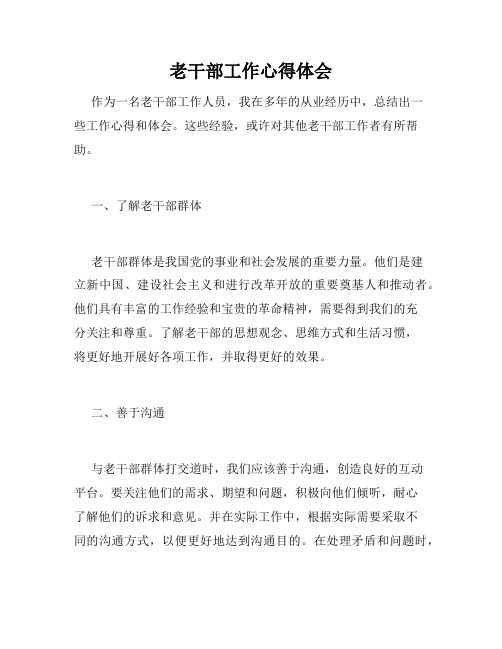 老干部工作心得体会

作为一名老干部工作人员，我在多年的从业经历中，总结出一些工作心得和体会。这些经验，或许对其他老干部工作者有所帮助。

一、了解老干部群体

老干部群体是我国党的事业和社会发展的重要力量。他们是建立新中国、建设社会主义和进行改革开放的重要奠基人和推动者。他们具有丰富的工作经验和宝贵的革命精神，需要得到我们的充分关注和尊重。了解老干部的思想观念、思维方式和生活习惯，将更好地开展好各项工作，并取得更好的效果。

二、善于沟通

与老干部群体打交道时，我们应该善于沟通，创造良好的互动平台。要关注他们的需求、期望和问题，积极向他们倾听，耐心了解他们的诉求和意见。并在实际工作中，根据实际需要采取不同的沟通方式，以便更好地达到沟通目的。在处理矛盾和问题时，